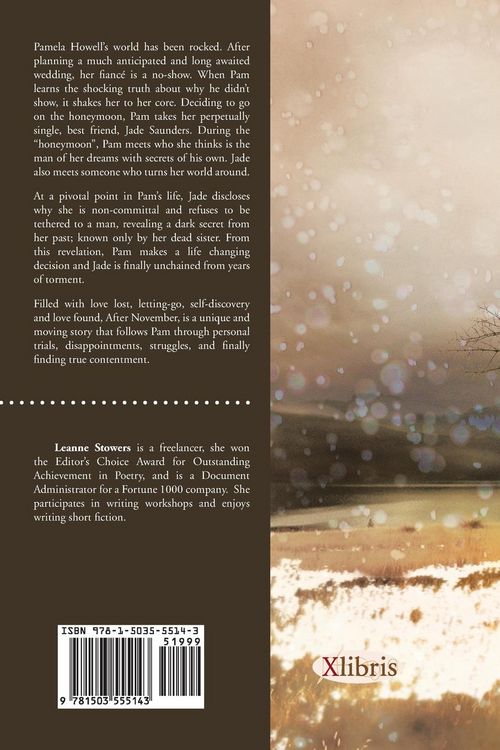 Pamela Howell's world has been rocked. After planning a much anticipated and long awaited wedding, her fiancé is a no-show. When Pam learns the shocking truth about why he didn't show, it shakes her to her core. Deciding to go on the honeymoon, Pam takes her perpetually single, best friend, Jade Saunders. During the "honeymoon", Pam meets who she thinks is the man of her dreams with secrets of his own. Jade also meets someone who turns her world around.

At a pivotal point in Pam's life, Jade discloses why she is non-committal and refuses to be tethered to a man, revealing a dark secret from her past; known only by her dead sister. From this revelation, Pam makes a life changing decision and Jade is finally unchained from years of torment.

Filled with love lost, letting-go, self-discovery and love found, After November, is a unique and moving story that follows Pam through personal trials, disappointments, struggles, and finally finding true contentment.

Leanne Stowers is a freelancer, she won the Editor's Choice Award for Outstanding Achievement in Poetry, and is a Document Administrator for a Fortune 1000 company. She participates in writing workshops and enjoys writing short fiction.

ISBN 978-1-5035-5514-3

51999

9 781503 555143

Xlibris